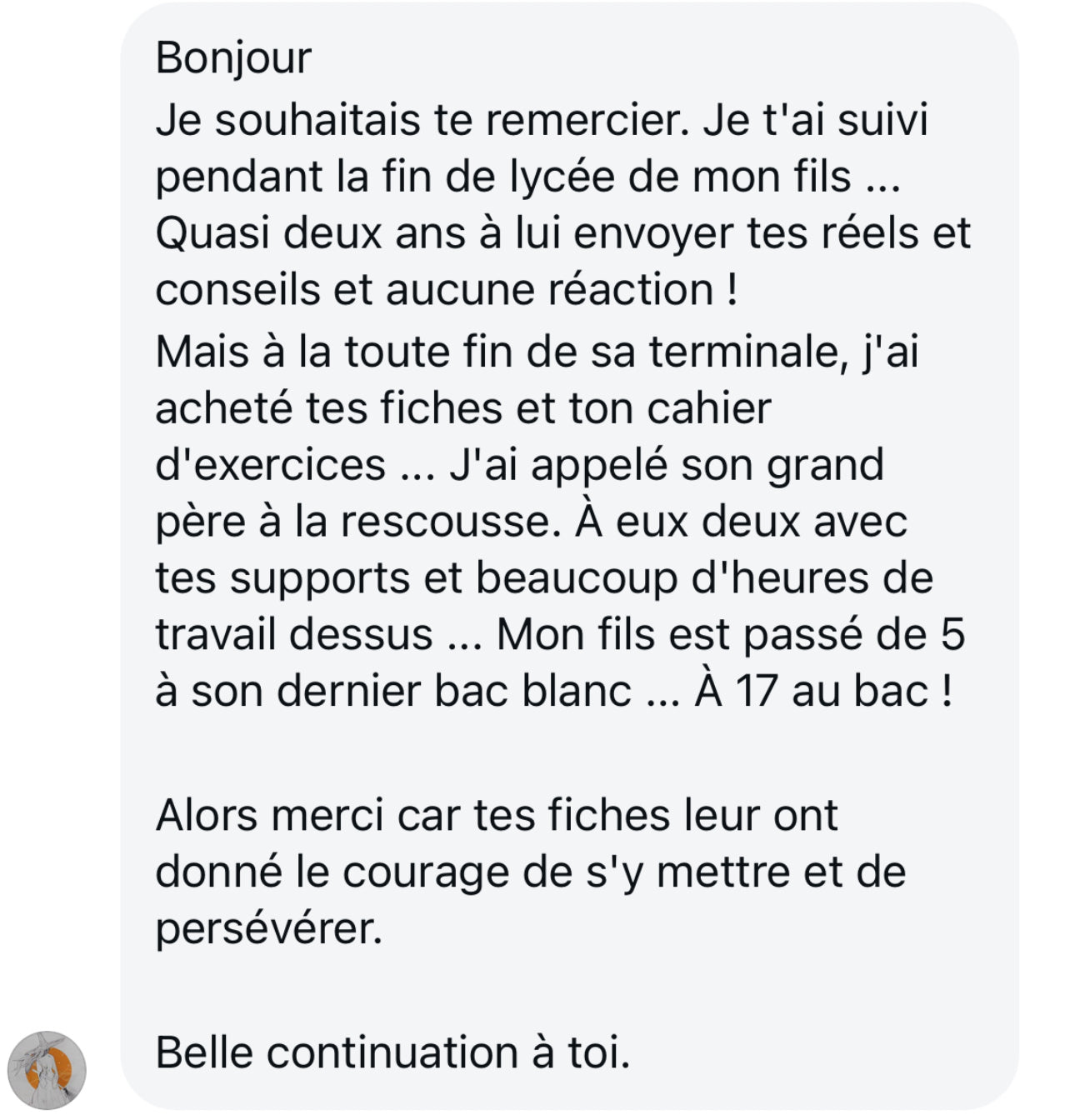 Bonjour
Je souhaitais te remercier. Je t'ai suivi pendant la fin de lycée de mon fils ... Quasi deux ans à lui envoyer tes réels et conseils et aucune réaction !
Mais à la toute fin de sa terminale, j'ai acheté tes fiches et ton cahier d'exercices ... J'ai appelé son grand père à la rescousse. À eux deux avec tes supports et beaucoup d'heures de travail dessus ... Mon fils est passé de 5 à son dernier bac blanc ... À 17 au bac !

Alors merci car tes fiches leur ont donné le courage de s'y mettre et de persévérer.

Belle continuation à toi.